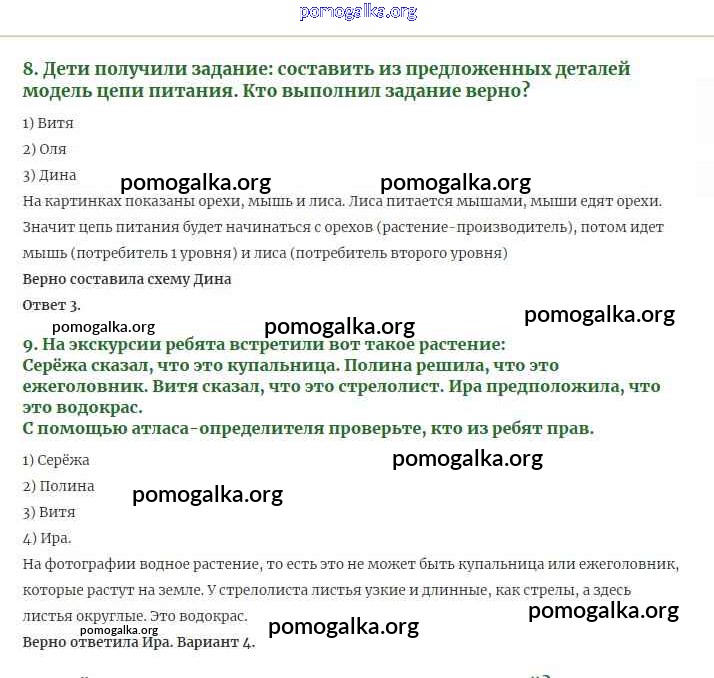 pomogalka.org

8. Дети получили задание: составить из предложенных деталей модель цепи питания. Кто выполнил задание верно?

1) Витя

2) Оля

3) Дина

pomogalka.org pomogalka.org

На картинках показаны орехи, мышь и лиса. Лиса питается мышами, мыши едят орехи. Значит цепь питания будет начинаться с орехов (растение-производитель), потом идет мышь (потребитель 1 уровня) и лиса (потребитель второго уровня)

Верно составила схему Дина

Ответ 3.

pomogalka.org pomogalka.org pomogalka.org

9. На экскурсии ребята встретили вот такое растение:
Серёжа сказал, что это купальница. Полина решила, что это ежеголовник. Витя сказал, что это стрелолист. Ира предположила, что это водокрас.
С помощью атласа-определителя проверьте, кто из ребят прав.

1) Серёжа

pomogalka.org

2) Полина

pomogalka.org

3) Витя

4) Ира.

На фотографии водное растение, то есть это не может быть купальница или ежеголовник, которые растут на земле. У стрелолиста листья узкие и длинные, как стрелы, а здесь листья округлые. Это водокрас.

pomogalka.org pomogalka.org pomogalka.org

Верно ответила Ира. Вариант 4.